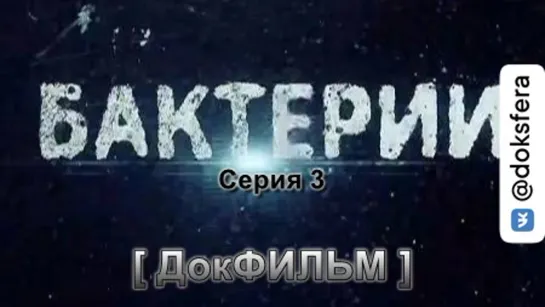 БАКТЕРИИ
Серия 3
[ ДокФИЛЬМ ]
@doksfera